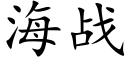 海战